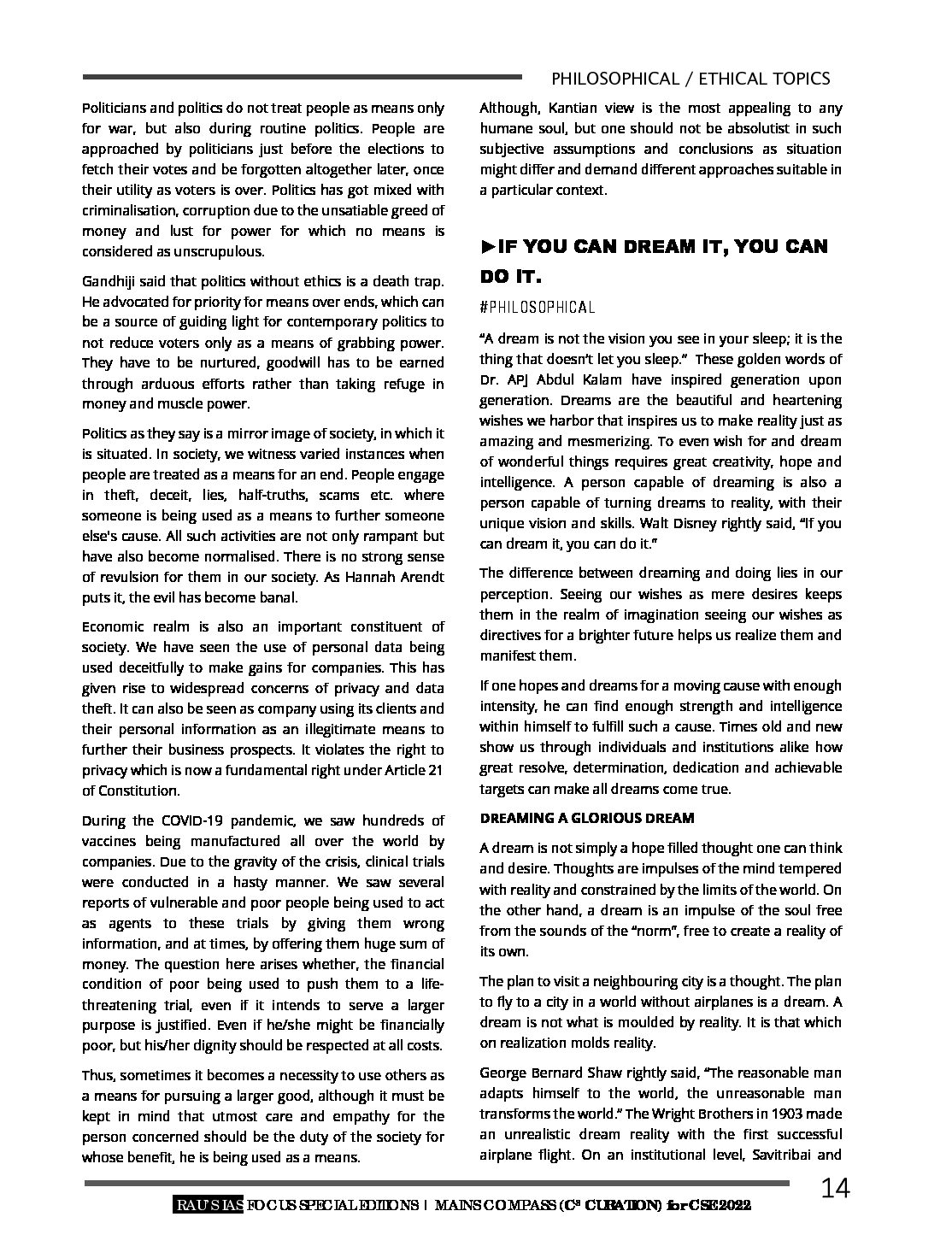 PHILOSOPHICAL / ETHICAL TOPICS

Politicians and politics do not treat people as means only for war, but also during routine politics. People are approached by politicians just before the elections to fetch their votes and be forgotten altogether later, once their utility as voters is over. Politics has got mixed with criminalisation, corruption due to the unsatiable greed of money and lust for power for which no means is considered as unscrupulous.

Gandhiji said that politics without ethics is a death trap. He advocated for priority for means over ends, which can be a source of guiding light for contemporary politics to not reduce voters only as a means of grabbing power. They have to be nurtured, goodwill has to be earned through arduous efforts rather than taking refuge in money and muscle power.

Politics as they say is a mirror image of society, in which it is situated. In society, we witness varied instances when people are treated as a means for an end. People engage in theft, deceit, lies, half-truths, scams etc. where someone is being used as a means to further someone else's cause. All such activities are not only rampant but have also become normalised. There is no strong sense of revulsion for them in our society. As Hannah Arendt puts it, the evil has become banal.

Economic realm is also an important constituent of society. We have seen the use of personal data being used deceitfully to make gains for companies. This has given rise to widespread concerns of privacy and data theft. It can also be seen as company using its clients and their personal information as an illegitimate means to further their business prospects. It violates the right to privacy which is now a fundamental right under Article 21 of Constitution.

During the COVID-19 pandemic, we saw hundreds of vaccines being manufactured all over the world by companies. Due to the gravity of the crisis, clinical trials were conducted in a hasty manner. We saw several reports of vulnerable and poor people being used to act as agents to these trials by giving them wrong information, and at times, by offering them huge sum of money. The question here arises whether, the financial condition of poor being used to push them to a life-threatening trial, even if it intends to serve a larger purpose is justified. Even if he/she might be financially poor, but his/her dignity should be respected at all costs.

Thus, sometimes it becomes a necessity to use others as a means for pursuing a larger good, although it must be kept in mind that utmost care and empathy for the person concerned should be the duty of the society for whose benefit, he is being used as a means.

Although, Kantian view is the most appealing to any humane soul, but one should not be absolutist in such subjective assumptions and conclusions as situation might differ and demand different approaches suitable in a particular context.

►IF YOU CAN DREAM IT, YOU CAN DO IT.

#PHILOSOPHICAL

“A dream is not the vision you see in your sleep; it is the thing that doesn’t let you sleep.” These golden words of Dr. APJ Abdul Kalam have inspired generation upon generation. Dreams are the beautiful and heartening wishes we harbor that inspires us to make reality just as amazing and mesmerizing. To even wish for and dream of wonderful things requires great creativity, hope and intelligence. A person capable of dreaming is also a person capable of turning dreams to reality, with their unique vision and skills. Walt Disney rightly said, “If you can dream it, you can do it.”

The difference between dreaming and doing lies in our perception. Seeing our wishes as mere desires keeps them in the realm of imagination seeing our wishes as directives for a brighter future helps us realize them and manifest them.

If one hopes and dreams for a moving cause with enough intensity, he can find enough strength and intelligence within himself to fulfill such a cause. Times old and new show us through individuals and institutions alike how great resolve, determination, dedication and achievable targets can make all dreams come true.

DREAMING A GLORIOUS DREAM

A dream is not simply a hope filled thought one can think and desire. Thoughts are impulses of the mind tempered with reality and constrained by the limits of the world. On the other hand, a dream is an impulse of the soul free from the sounds of the “norm”, free to create a reality of its own.

The plan to visit a neighbouring city is a thought. The plan to fly to a city in a world without airplanes is a dream. A dream is not what is moulded by reality. It is that which on realization molds reality.

George Bernard Shaw rightly said, “The reasonable man adapts himself to the world, the unreasonable man transforms the world.” The Wright Brothers in 1903 made an unrealistic dream reality with the first successful airplane flight. On an institutional level, Savitribai and

14

RAU'S IAS FOCUS SPECIAL EDITIONS | MAINS COMPASS ($C^3$ CURATION) for CSE 2022